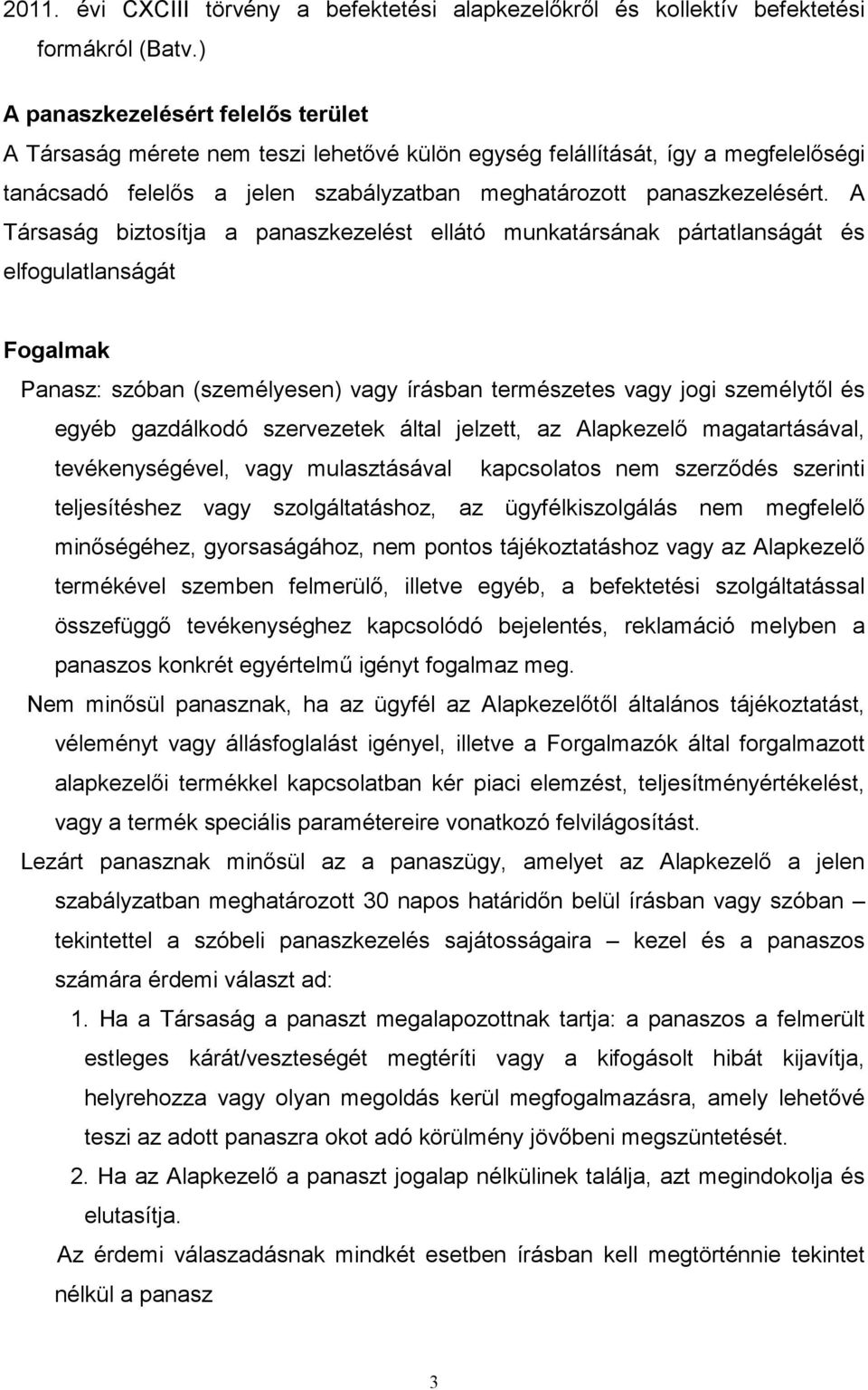 2011. évi CXCIII törvény a befektetési alapkezelőkről és kollektív befektetési formákról (Batv.)

A panaszkezelésért felelős terület
A Társaság mérete nem teszi lehetővé külön egység felállítását, így a megfelelőségi tanácsadó felelős a jelen szabályzatban meghatározott panaszkezelésért. A Társaság biztosítja a panaszkezelést ellátó munkatársának pártatlanságát és elfogulatlanságát

Fogalmak
Panasz: szóban (személyesen) vagy írásban természetes vagy jogi személytől és egyéb gazdálkodó szervezetek által jelzett, az Alapkezelő magatartásával, tevékenységével, vagy mulasztásával kapcsolatos nem szerződés szerinti teljesítéshez vagy szolgáltatáshoz, az ügyfélkiszolgálás nem megfelelő minőségéhez, gyorsaságához, nem pontos tájékoztatáshoz vagy az Alapkezelő termékével szemben felmerülő, illetve egyéb, a befektetési szolgáltatással összefüggő tevékenységhez kapcsolódó bejelentés, reklamáció melyben a panaszos konkrét egyértelmű igényt fogalmaz meg.
Nem minősül panasznak, ha az ügyfél az Alapkezelőtől általános tájékoztatást, véleményt vagy állásfoglalást igényel, illetve a Forgalmazók által forgalmazott alapkezelői termékkel kapcsolatban kér piaci elemzést, teljesítményértékelést, vagy a termék speciális paramétereire vonatkozó felvilágosítást.
Lezárt panasznak minősül az a panaszügy, amelyet az Alapkezelő a jelen szabályzatban meghatározott 30 napos határidőn belül írásban vagy szóban – tekintettel a szóbeli panaszkezelés sajátosságaira – kezel és a panaszos számára érdemi választ ad:
1. Ha a Társaság a panaszt megalapozottnak tartja: a panaszos a felmerült estleges kárát/veszteségét megtéríti vagy a kifogásolt hibát kijavítja, helyrehozza vagy olyan megoldás kerül megfogalmazásra, amely lehetővé teszi az adott panaszra okot adó körülmény jövőbeni megszüntetését.
2. Ha az Alapkezelő a panaszt jogalap nélkülinek találja, azt megindokolja és elutasítja.
Az érdemi válaszadásnak mindkét esetben írásban kell megtörténnie tekintet nélkül a panasz

3